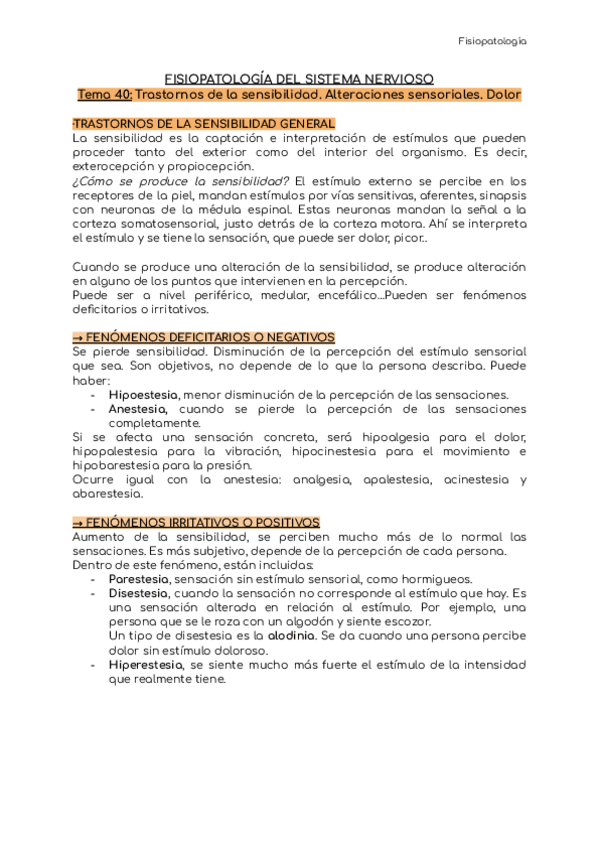 Fisiopatología

FISIOPATOLOGÍA DEL SISTEMA NERVIOSO

Tema 40: Trastornos de la sensibilidad. Alteraciones sensoriales. Dolor

·TRASTORNOS DE LA SENSIBILIDAD GENERAL

La sensibilidad es la captación e interpretación de estímulos que pueden proceder tanto del exterior como del interior del organismo. Es decir, exterocepción y propiocepción.

¿Cómo se produce la sensibilidad? El estímulo externo se percibe en los receptores de la piel, mandan estímulos por vías sensitivas, aferentes, sinapsis con neuronas de la médula espinal. Estas neuronas mandan la señal a la corteza somatosensorial, justo detrás de la corteza motora. Ahí se interpreta el estímulo y se tiene la sensación, que puede ser dolor, picor..

Cuando se produce una alteración de la sensibilidad, se produce alteración en alguno de los puntos que intervienen en la percepción.

Puede ser a nivel periférico, medular, encefálico...Pueden ser fenómenos deficitarios o irritativos.

→ FENÓMENOS DEFICITARIOS O NEGATIVOS

Se pierde sensibilidad. Disminución de la percepción del estímulo sensorial que sea. Son objetivos, no depende de lo que la persona describa. Puede haber:

- Hipoestesia, menor disminución de la percepción de las sensaciones.
- Anestesia, cuando se pierde la percepción de las sensaciones completamente.

Si se afecta una sensación concreta, será hipoalgesia para el dolor, hipopalestesia para la vibración, hipocinestesia para el movimiento e hipobarestesia para la presión.

Ocurre igual con la anestesia: analgesia, apalestesia, acinestesia y abarestesia.

→ FENÓMENOS IRRITATIVOS O POSITIVOS

Aumento de la sensibilidad, se perciben mucho más de lo normal las sensaciones. Es más subjetivo, depende de la percepción de cada persona.

Dentro de este fenómeno, están incluidas:

- Parestesia, sensación sin estímulo sensorial, como hormigueos.
- Disestesia, cuando la sensación no corresponde al estímulo que hay. Es una sensación alterada en relación al estímulo. Por ejemplo, una persona que se le roza con un algodón y siente escozor.
Un tipo de disestesia es la alodinia. Se da cuando una persona percibe dolor sin estímulo doloroso.
- Hiperestesia, se siente mucho más fuerte el estímulo de la intensidad que realmente tiene.